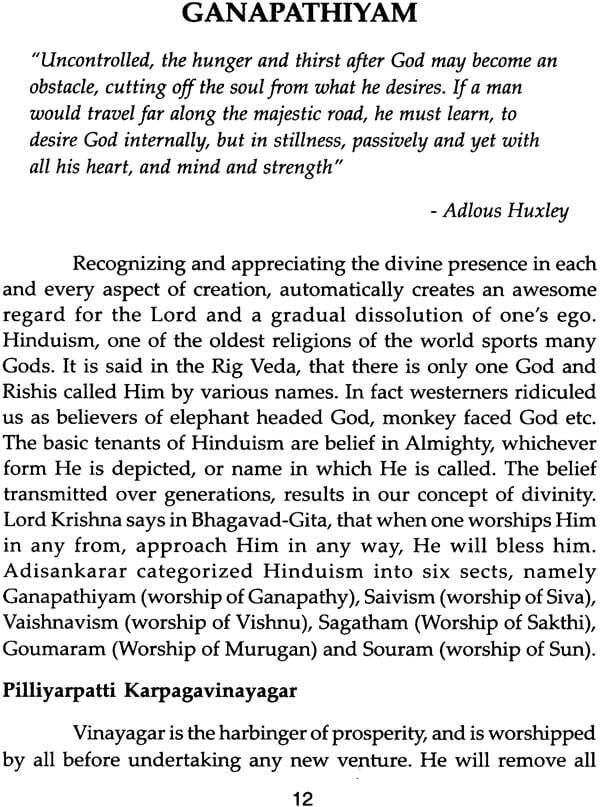 GANAPATHIYAM

"Uncontrolled, the hunger and thirst after God may become an obstacle, cutting off the soul from what he desires. If a man would travel far along the majestic road, he must learn, to desire God internally, but in stillness, passively and yet with all his heart, and mind and strength"

- Adlous Huxley

Recognizing and appreciating the divine presence in each and every aspect of creation, automatically creates an awesome regard for the Lord and a gradual dissolution of one's ego. Hinduism, one of the oldest religions of the world sports many Gods. It is said in the Rig Veda, that there is only one God and Rishis called Him by various names. In fact westerners ridiculed us as believers of elephant headed God, monkey faced God etc. The basic tenants of Hinduism are belief in Almighty, whichever form He is depicted, or name in which He is called. The belief transmitted over generations, results in our concept of divinity. Lord Krishna says in Bhagavad-Gita, that when one worships Him in any from, approach Him in any way, He will bless him. Adisankarar categorized Hinduism into six sects, namely Ganapathiyam (worship of Ganapathy), Saivism (worship of Siva), Vaishnavism (worship of Vishnu), Sagatham (Worship of Sakthi), Goumaram (Worship of Murugan) and Souram (worship of Sun).

Pilliyarpatti Karpagavinayagar

Vinayagar is the harbinger of prosperity, and is worshipped by all before undertaking any new venture. He will remove all

12